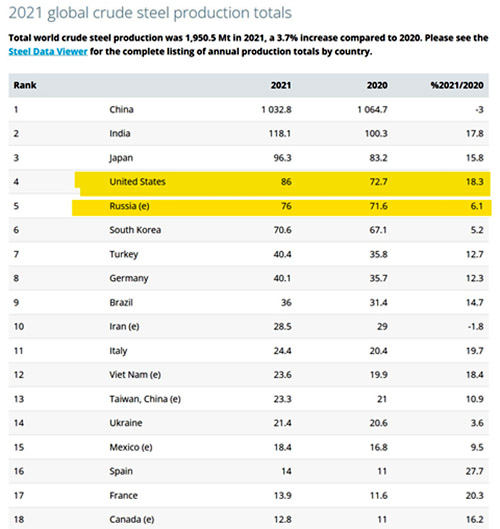 2021 global crude steel production totals

Total world crude steel production was 1,950.5 Mt in 2021, a 3.7% increase compared to 2020. Please see the Steel Data Viewer for the complete listing of annual production totals by country.

| Rank | | 2021 | 2020 | %2021/2020 |
|---|---|---|---|---|
| 1 | China | 1 032.8 | 1 064.7 | -3 |
| 2 | India | 118.1 | 100.3 | 17.8 |
| 3 | Japan | 96.3 | 83.2 | 15.8 |
| 4 | United States | 86 | 72.7 | 18.3 |
| 5 | Russia (e) | 76 | 71.6 | 6.1 |
| 6 | South Korea | 70.6 | 67.1 | 5.2 |
| 7 | Turkey | 40.4 | 35.8 | 12.7 |
| 8 | Germany | 40.1 | 35.7 | 12.3 |
| 9 | Brazil | 36 | 31.4 | 14.7 |
| 10 | Iran (e) | 28.5 | 29 | -1.8 |
| 11 | Italy | 24.4 | 20.4 | 19.7 |
| 12 | Viet Nam (e) | 23.6 | 19.9 | 18.4 |
| 13 | Taiwan, China (e) | 23.3 | 21 | 10.9 |
| 14 | Ukraine | 21.4 | 20.6 | 3.6 |
| 15 | Mexico (e) | 18.4 | 16.8 | 9.5 |
| 16 | Spain | 14 | 11 | 27.7 |
| 17 | France | 13.9 | 11.6 | 20.3 |
| 18 | Canada (e) | 12.8 | 11 | 16.2 |